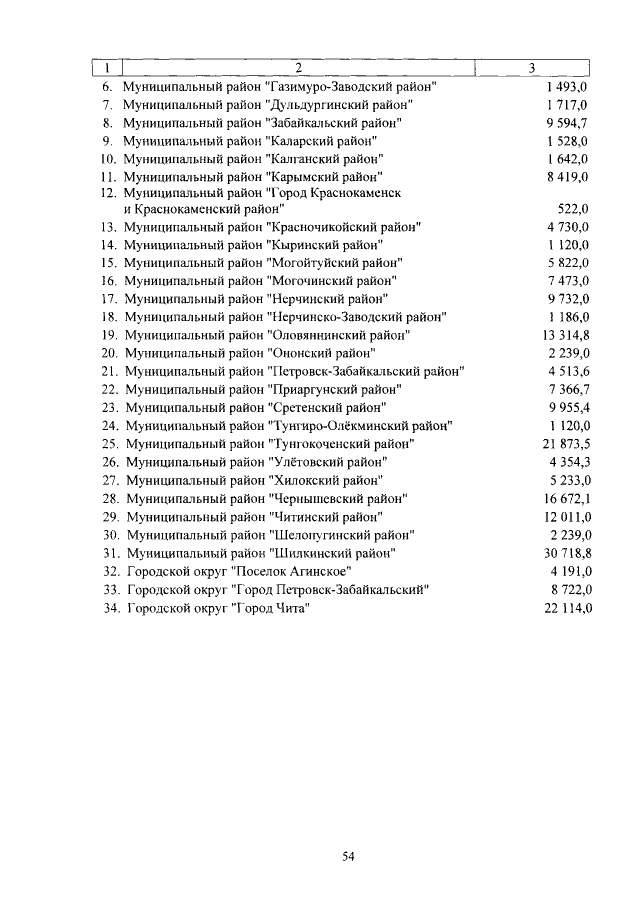 | 1 | 2 | 3 |
|---|---|---|
| 6. | Муниципальный район "Газимуро-Заводский район" | 1 493,0 |
| 7. | Муниципальный район "Дульдургинский район" | 1 717,0 |
| 8. | Муниципальный район "Забайкальский район" | 9 594,7 |
| 9. | Муниципальный район "Каларский район" | 1 528,0 |
| 10. | Муниципальный район "Калганский район" | 1 642,0 |
| 11. | Муниципальный район "Карымский район" | 8 419,0 |
| 12. | Муниципальный район "Город Краснокаменск и Краснокаменский район" | 522,0 |
| 13. | Муниципальный район "Красночикойский район" | 4 730,0 |
| 14. | Муниципальный район "Кыринский район" | 1 120,0 |
| 15. | Муниципальный район "Могойтуйский район" | 5 822,0 |
| 16. | Муниципальный район "Могочинский район" | 7 473,0 |
| 17. | Муниципальный район "Нерчинский район" | 9 732,0 |
| 18. | Муниципальный район "Нерчинско-Заводский район" | 1 186,0 |
| 19. | Муниципальный район "Оловяннинский район" | 13 314,8 |
| 20. | Муниципальный район "Ононский район" | 2 239,0 |
| 21. | Муниципальный район "Петровск-Забайкальский район" | 4 513,6 |
| 22. | Муниципальный район "Приаргунский район" | 7 366,7 |
| 23. | Муниципальный район "Сретенский район" | 9 955,4 |
| 24. | Муниципальный район "Тунгиро-Олёкминский район" | 1 120,0 |
| 25. | Муниципальный район "Тунгокоченский район" | 21 873,5 |
| 26. | Муниципальный район "Улётовский район" | 4 354,3 |
| 27. | Муниципальный район "Хилокский район" | 5 233,0 |
| 28. | Муниципальный район "Чернышевский район" | 16 672,1 |
| 29. | Муниципальный район "Читинский район" | 12 011,0 |
| 30. | Муниципальный район "Шелопугинский район" | 2 239,0 |
| 31. | Муниципальный район "Шилкинский район" | 30 718,8 |
| 32. | Городской округ "Поселок Агинское" | 4 191,0 |
| 33. | Городской округ "Город Петровск-Забайкальский" | 8 722,0 |
| 34. | Городской округ "Город Чита" | 22 114,0 |

54